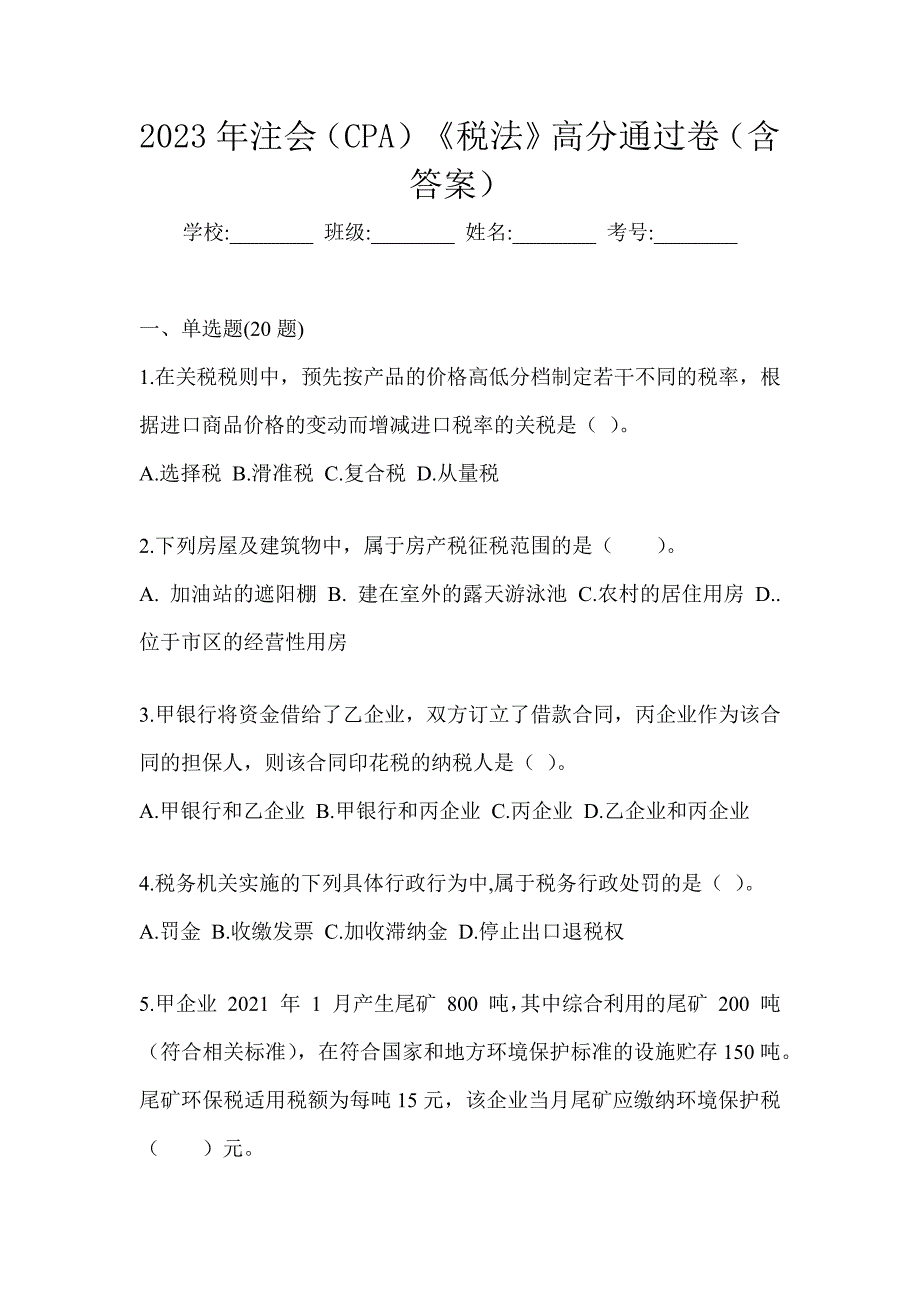 2023 年注会（CPA）《税法》高分通过卷（含答案）

学校:________ 班级:________ 姓名:________ 考号:________

一、单选题(20 题)

1.在关税税则中，预先按产品的价格高低分档制定若干不同的税率，根据进口商品价格的变动而增减进口税率的关税是（ ）。

A.选择税 B.滑准税 C.复合税 D.从量税

2.下列房屋及建筑物中，属于房产税征税范围的是（　　）。

A. 加油站的遮阳棚 B. 建在室外的露天游泳池 C.农村的居住用房 D..位于市区的经营性用房

3.甲银行将资金借给了乙企业，双方订立了借款合同，丙企业作为该合同的担保人，则该合同印花税的纳税人是（ ）。

A.甲银行和乙企业 B.甲银行和丙企业 C.丙企业 D.乙企业和丙企业

4.税务机关实施的下列具体行政行为中,属于税务行政处罚的是（ ）。

A.罚金 B.收缴发票 C.加收滞纳金 D.停止出口退税权

5.甲企业 2021 年 1 月产生尾矿 800 吨,其中综合利用的尾矿 200 吨（符合相关标准），在符合国家和地方环境保护标准的设施贮存 150 吨。尾矿环保税适用税额为每吨 15 元，该企业当月尾矿应缴纳环境保护税（　　）元。